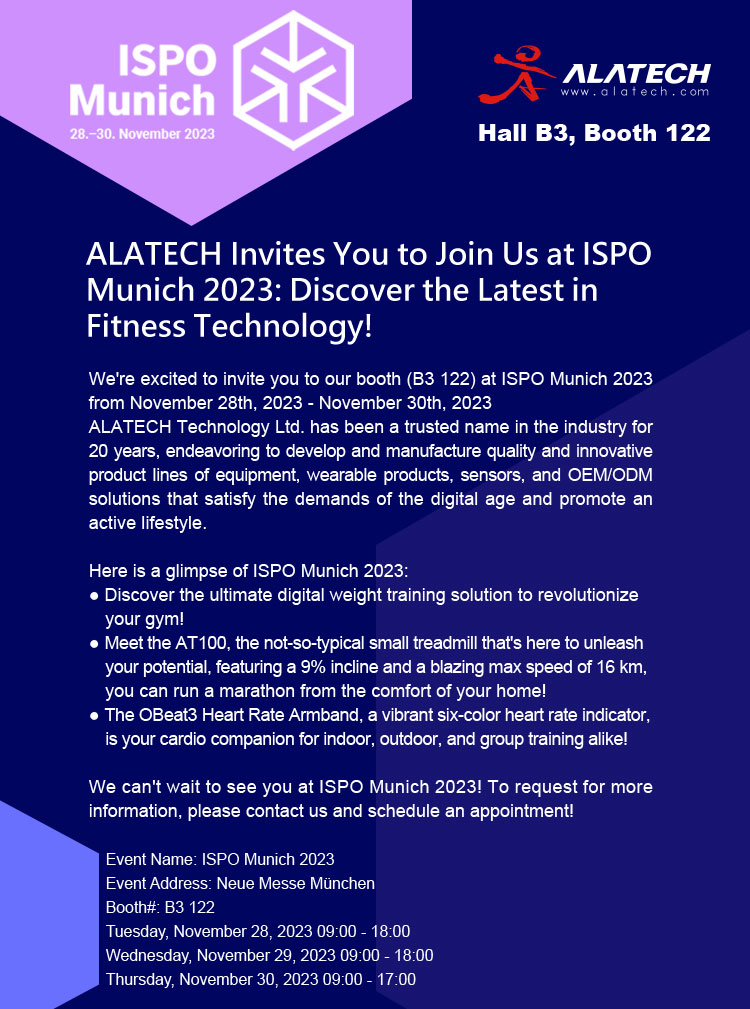 ISPO Munich
28.–30. November 2023

ALATECH
www.alatech.com

Hall B3, Booth 122

ALATECH Invites You to Join Us at ISPO Munich 2023: Discover the Latest in Fitness Technology!

We're excited to invite you to our booth (B3 122) at ISPO Munich 2023 from November 28th, 2023 - November 30th, 2023
ALATECH Technology Ltd. has been a trusted name in the industry for 20 years, endeavoring to develop and manufacture quality and innovative product lines of equipment, wearable products, sensors, and OEM/ODM solutions that satisfy the demands of the digital age and promote an active lifestyle.

Here is a glimpse of ISPO Munich 2023:
● Discover the ultimate digital weight training solution to revolutionize your gym!
● Meet the AT100, the not-so-typical small treadmill that's here to unleash your potential, featuring a 9% incline and a blazing max speed of 16 km, you can run a marathon from the comfort of your home!
● The OBeat3 Heart Rate Armband, a vibrant six-color heart rate indicator, is your cardio companion for indoor, outdoor, and group training alike!

We can't wait to see you at ISPO Munich 2023! To request for more information, please contact us and schedule an appointment!

Event Name: ISPO Munich 2023
Event Address: Neue Messe München
Booth#: B3 122
Tuesday, November 28, 2023 09:00 - 18:00
Wednesday, November 29, 2023 09:00 - 18:00
Thursday, November 30, 2023 09:00 - 17:00